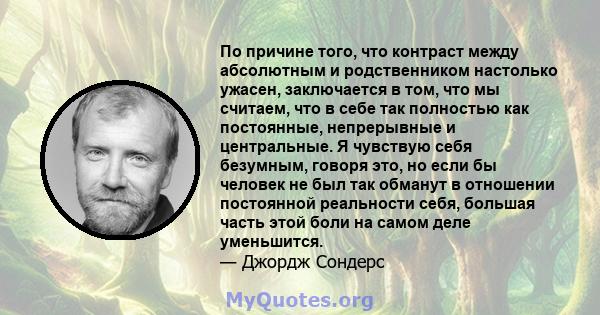 По причине того, что контраст между абсолютным и родственником настолько ужасен, заключается в том, что мы считаем, что в себе так полностью как постоянные, непрерывные и центральные. Я чувствую себя безумным, говоря это, но если бы человек не был так обманут в отношении постоянной реальности себя, большая часть этой боли на самом деле уменьшится.
— Джордж Сондерс

MyQuotes.org